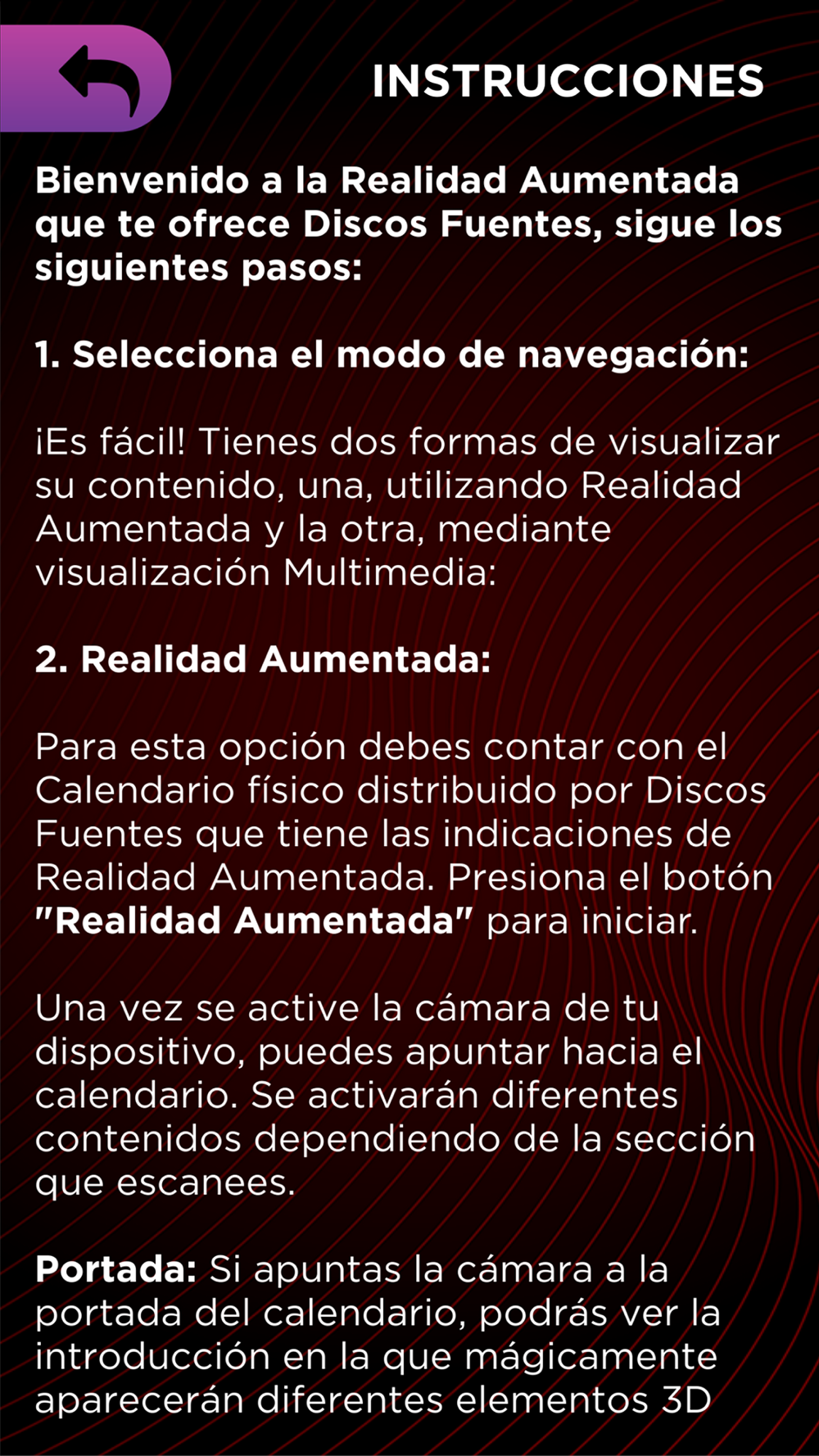 INSTRUCCIONES

Bienvenido a la Realidad Aumentada que te ofrece Discos Fuentes, sigue los siguientes pasos:

1. Selecciona el modo de navegación:

¡Es fácil! Tienes dos formas de visualizar su contenido, una, utilizando Realidad Aumentada y la otra, mediante visualización Multimedia:

2. Realidad Aumentada:

Para esta opción debes contar con el Calendario físico distribuido por Discos Fuentes que tiene las indicaciones de Realidad Aumentada. Presiona el botón "Realidad Aumentada" para iniciar.

Una vez se active la cámara de tu dispositivo, puedes apuntar hacia el calendario. Se activarán diferentes contenidos dependiendo de la sección que escanees.

Portada: Si apuntas la cámara a la portada del calendario, podrás ver la introducción en la que mágicamente aparecerán diferentes elementos 3D